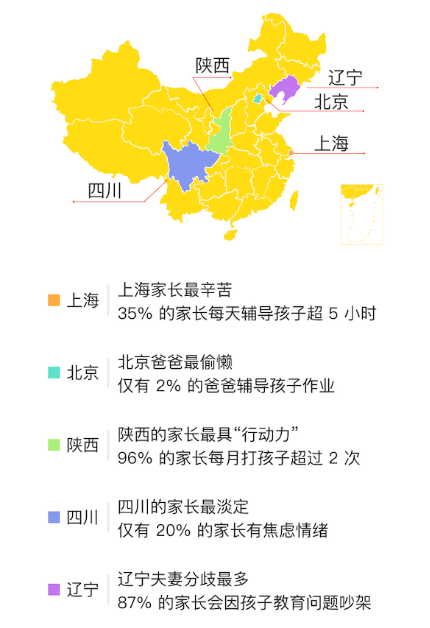 陕西
辽宁
北京
上海
四川

上海
上海家长最辛苦
35% 的家长每天辅导孩子超 5 小时

北京
北京爸爸最偷懒
仅有 2% 的爸爸辅导孩子作业

陕西
陕西的家长最具“行动力”
96% 的家长每月打孩子超过 2 次

四川
四川的家长最淡定
仅有 20% 的家长有焦虑情绪

辽宁
辽宁夫妻分歧最多
87% 的家长会因孩子教育问题吵架